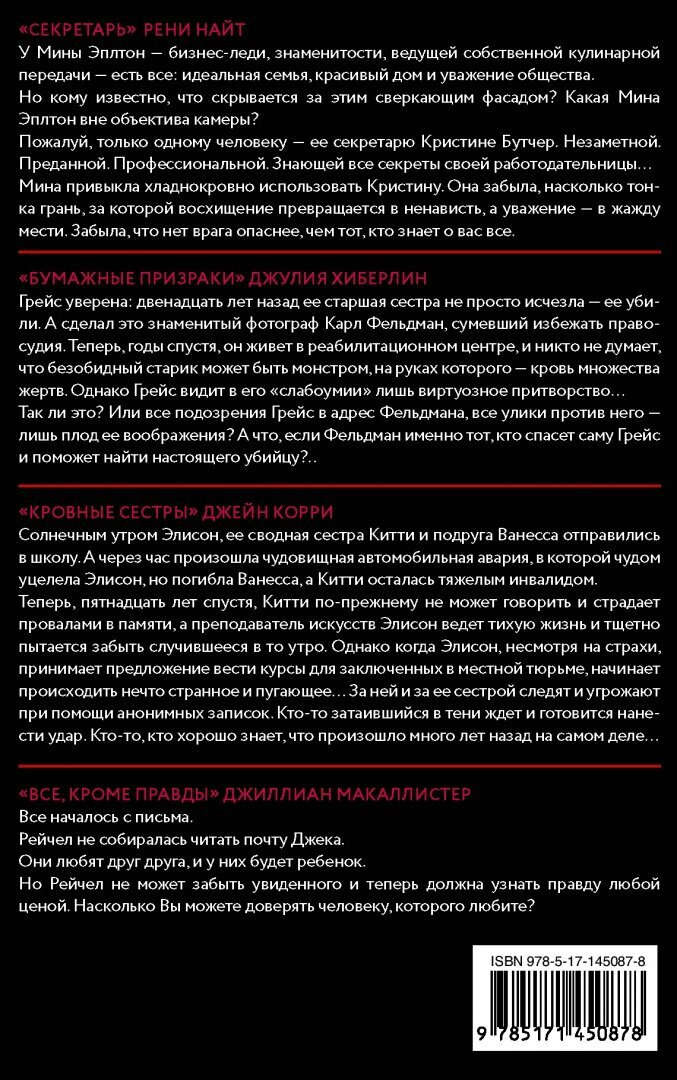 «СЕКРЕТАРЬ» РЕНИ НАЙТ
У Мины Эплтон — бизнес-леди, знаменитости, ведущей собственной кулинарной передачи — есть все: идеальная семья, красивый дом и уважение общества.
Но кому известно, что скрывается за этим сверкающим фасадом? Какая Мина Эплтон вне объектива камеры?
Пожалуй, только одному человеку — ее секретарю Кристине Бутчер. Незаметной. Преданной. Профессиональной. Знающей все секреты своей работодательницы…
Мина привыкла хладнокровно использовать Кристину. Она забыла, насколько тонка грань, за которой восхищение превращается в ненависть, а уважение — в жажду мести. Забыла, что нет врага опаснее, чем тот, кто знает о вас все.

«БУМАЖНЫЕ ПРИЗРАКИ» ДЖУЛИЯ ХИБЕРЛИН
Грейс уверена: двенадцать лет назад ее старшая сестра не просто исчезла — ее убили. А сделал это знаменитый фотограф Карл Фельдман, сумевший избежать правосудия. Теперь, годы спустя, он живет в реабилитационном центре, и никто не думает, что безобидный старик может быть монстром, на руках которого — кровь множества жертв. Однако Грейс видит в его «слабоумии» лишь виртуозное притворство…
Так ли это? Или все подозрения Грейс в адрес Фельдмана, все улики против него — лишь плод ее воображения? А что, если Фельдман именно тот, кто спасет саму Грейс и поможет найти настоящего убийцу?..

«КРОВНЫЕ СЕСТРЫ» ДЖЕЙН КОРРИ
Солнечным утром Элисон, ее сводная сестра Китти и подруга Ванесса отправились в школу. А через час произошла чудовищная автомобильная авария, в которой чудом уцелела Элисон, но погибла Ванесса, а Китти осталась тяжелым инвалидом.
Теперь, пятнадцать лет спустя, Китти по-прежнему не может говорить и страдает провалами в памяти, а преподаватель искусств Элисон ведет тихую жизнь и тщетно пытается забыть случившееся в то утро. Однако когда Элисон, несмотря на страхи, принимает предложение вести курсы для заключенных в местной тюрьме, начинает происходить нечто странное и пугающее… За ней и за ее сестрой следят и угрожают при помощи анонимных записок. Кто-то затаившийся в тени ждет и готовится нанести удар. Кто-то, кто хорошо знает, что произошло много лет назад на самом деле…

«ВСЕ, КРОМЕ ПРАВДЫ» ДЖИЛЛИАН МАКАЛЛИСТЕР
Все началось с письма.
Рейчел не собиралась читать почту Джека.
Они любят друг друга, и у них будет ребенок.
Но Рейчел не может забыть увиденного и теперь должна узнать правду любой ценой. Насколько Вы можете доверять человеку, которого любите?

ISBN 978-5-17-145087-8
9 785171 450878